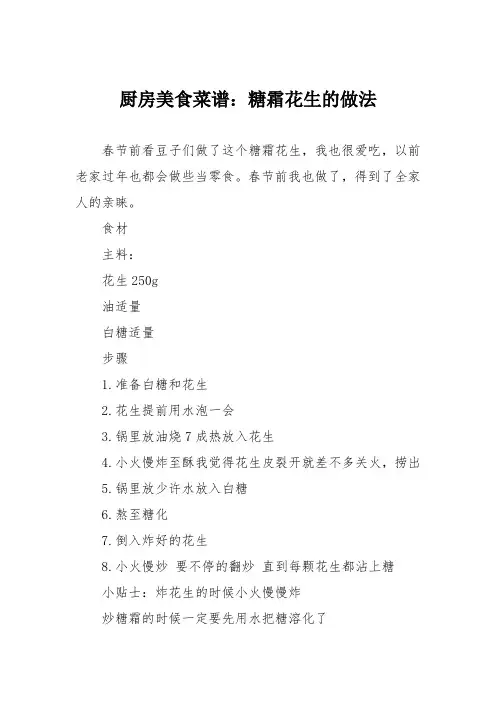 厨房美食菜谱：糖霜花生的做法

春节前看豆子们做了这个糖霜花生，我也很爱吃，以前老家过年也都会做些当零食。春节前我也做了，得到了全家人的亲睐。

食材

主料：

花生 250g

油适量

白糖适量

步骤

1. 准备白糖和花生

2. 花生提前用水泡一会

3. 锅里放油烧 7 成热放入花生

4. 小火慢炸至酥我觉得花生皮裂开就差不多关火，捞出

5. 锅里放少许水放入白糖

6. 熬至糖化

7. 倒入炸好的花生

8. 小火慢炒 要不停的翻炒 直到每颗花生都沾上糖

小贴士：炸花生的时候小火慢慢炸

炒糖霜的时候一定要先用水把糖溶化了